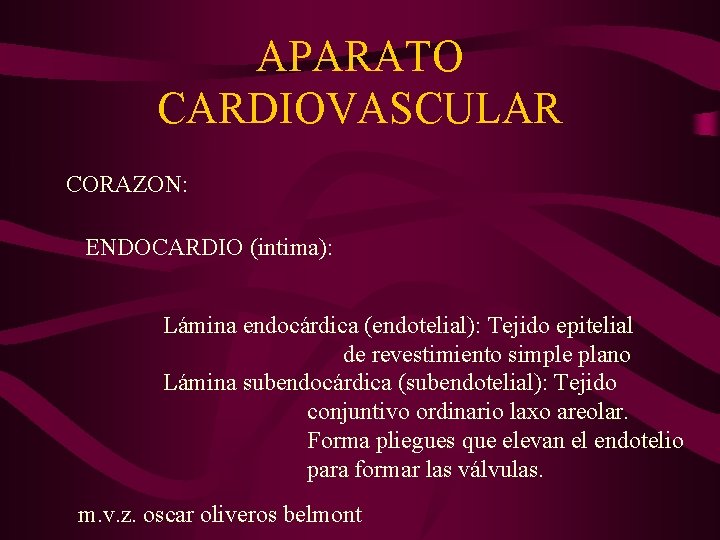 APARATO CARDIOVASCULAR

CORAZON:

ENDOCARDIO (intima):

Lámina endocárdica (endotelial): Tejido epitelial de revestimiento simple plano
Lámina subendocárdica (subendotelial): Tejido conjuntivo ordinario laxo areolar. Forma pliegues que elevan el endotelio para formar las válvulas.

m.v.z. oscar oliveros belmont